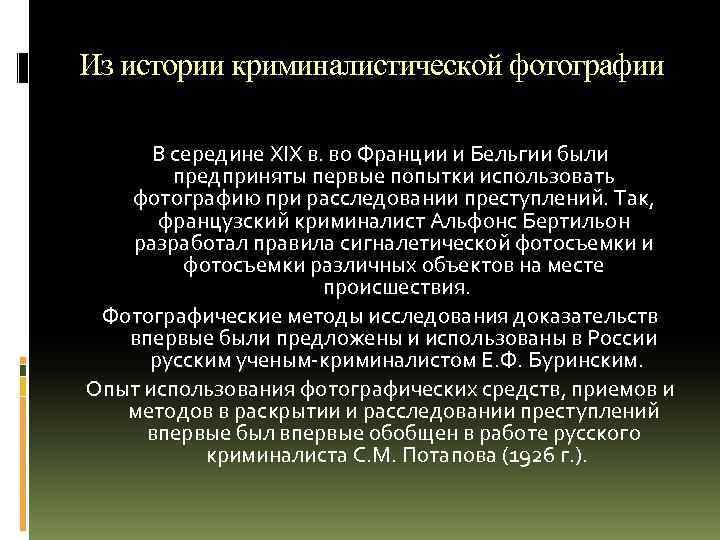 Из истории криминалистической фотографии

В середине XIX в. во Франции и Бельгии были предприняты первые попытки использовать фотографию при расследовании преступлений. Так, французский криминалист Альфонс Бертильон разработал правила сигналетической фотосъемки и фотосъемки различных объектов на месте происшествия.

Фотографические методы исследования доказательств впервые были предложены и использованы в России русским ученым-криминалистом Е.Ф. Буринским.

Опыт использования фотографических средств, приемов и методов в раскрытии и расследовании преступлений впервые был впервые обобщен в работе русского криминалиста С.М. Потапова (1926 г.).